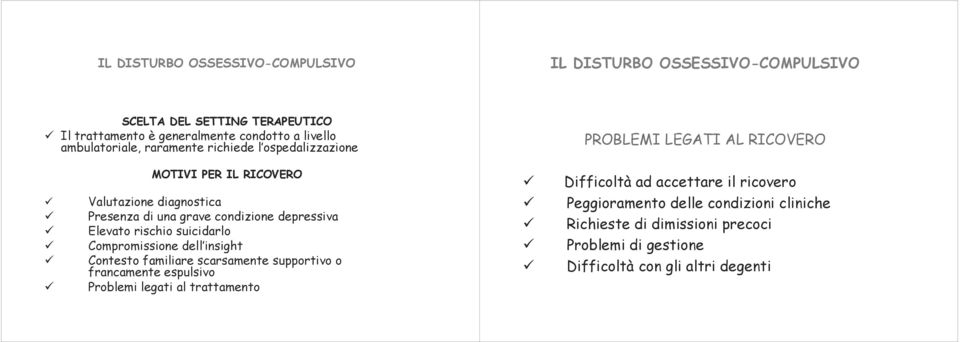 IL DISTURBO OSSESSIVO-COMPULSIVO

SCELTA DEL SETTING TERAPEUTICO

✓ Il trattamento è generalmente condotto a livello ambulatoriale, raramente richiede l'ospedalizzazione

MOTIVI PER IL RICOVERO

✓ Valutazione diagnostica
✓ Presenza di una grave condizione depressiva
✓ Elevato rischio suicidarlo
✓ Compromissione dell'insight
✓ Contesto familiare scarsamente supportivo o francamente espulsivo
✓ Problemi legati al trattamento

IL DISTURBO OSSESSIVO-COMPULSIVO

PROBLEMI LEGATI AL RICOVERO

✓ Difficoltà ad accettare il ricovero
✓ Peggioramento delle condizioni cliniche
✓ Richieste di dimissioni precoci
✓ Problemi di gestione
✓ Difficoltà con gli altri degenti